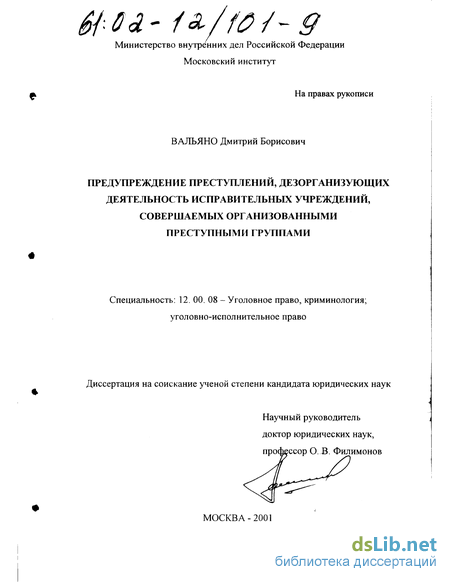 61:02-12/101-9

Министерство внутренних дел Российской Федерации

Московский институт

На правах рукописи

ВАЛЬЯНО Дмитрий Борисович

ПРЕДУПРЕЖДЕНИЕ ПРЕСТУПЛЕНИЙ, ДЕЗОРГАНИЗУЮЩИХ ДЕЯТЕЛЬНОСТЬ ИСПРАВИТЕЛЬНЫХ УЧРЕЖДЕНИЙ, СОВЕРШАЕМЫХ ОРГАНИЗОВАННЫМИ ПРЕСТУПНЫМИ ГРУППАМИ

Специальность: 12. 00. 08 – Уголовное право, криминология; уголовно-исполнительное право

Диссертация на соискание ученой степени кандидата юридических наук

Научный руководитель
доктор юридических наук,
профессор О. В. Филимонов

МОСКВА - 2001

dsLib.net
библиотека диссертаций